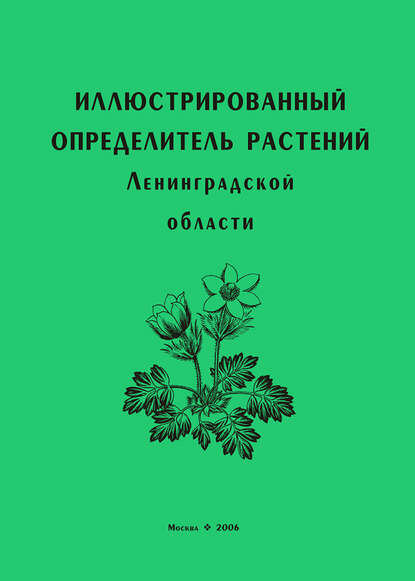 ИЛЛЮСТРИРОВАННЫЙ ОПРЕДЕЛИТЕЛЬ РАСТЕНИЙ
Ленинградской
области

Москва ❖ 2006